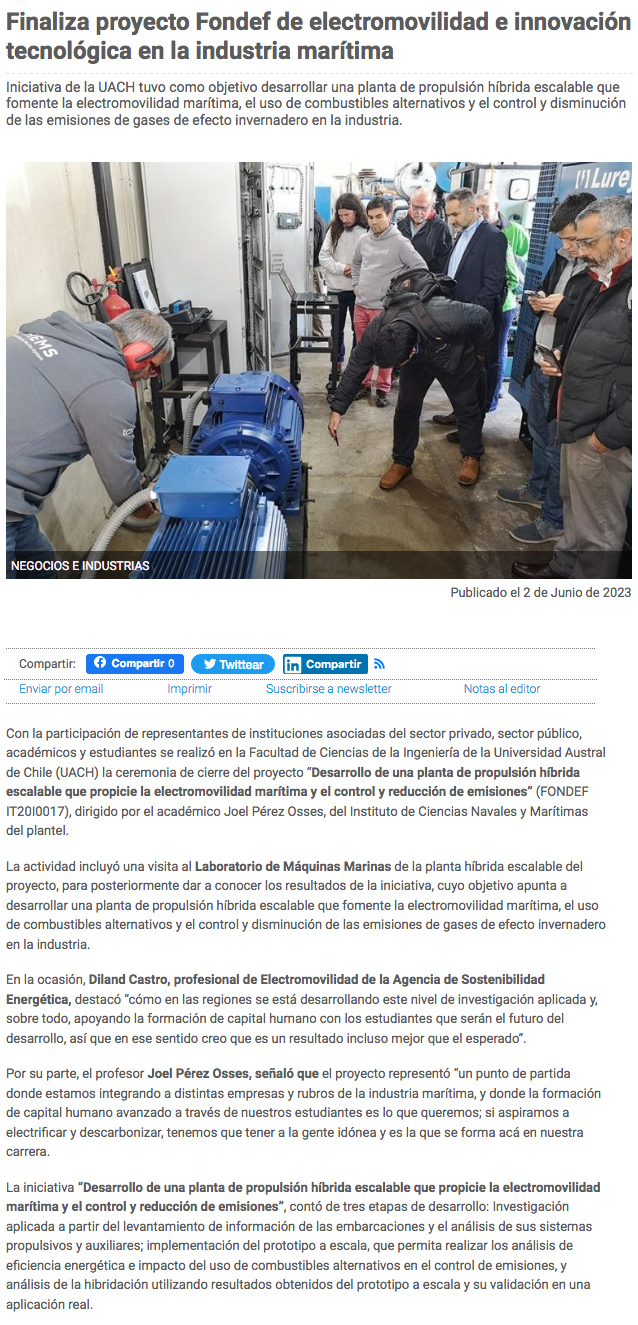 Finaliza proyecto Fondef de electromovilidad e innovación tecnológica en la industria marítima

Iniciativa de la UACH tuvo como objetivo desarrollar una planta de propulsión híbrida escalable que fomente la electromovilidad marítima, el uso de combustibles alternativos y el control y disminución de las emisiones de gases de efecto invernadero en la industria.

NEGOCIOS E INDUSTRIAS

Publicado el 2 de Junio de 2023

Compartir: Compartir 0 Twittear Compartir

Enviar por email Imprimir Suscribirse a newsletter Notas al editor

Con la participación de representantes de instituciones asociadas del sector privado, sector público, académicos y estudiantes se realizó en la Facultad de Ciencias de la Ingeniería de la Universidad Austral de Chile (UACH) la ceremonia de cierre del proyecto "Desarrollo de una planta de propulsión híbrida escalable que propicie la electromovilidad marítima y el control y reducción de emisiones" (FONDEF IT20I0017), dirigido por el académico Joel Pérez Osses, del Instituto de Ciencias Navales y Marítimas del plantel.

La actividad incluyó una visita al Laboratorio de Máquinas Marinas de la planta híbrida escalable del proyecto, para posteriormente dar a conocer los resultados de la iniciativa, cuyo objetivo apunta a desarrollar una planta de propulsión híbrida escalable que fomente la electromovilidad marítima, el uso de combustibles alternativos y el control y disminución de las emisiones de gases de efecto invernadero en la industria.

En la ocasión, Diland Castro, profesional de Electromovilidad de la Agencia de Sostenibilidad Energética, destacó "cómo en las regiones se está desarrollando este nivel de investigación aplicada y, sobre todo, apoyando la formación de capital humano con los estudiantes que serán el futuro del desarrollo, así que en ese sentido creo que es un resultado incluso mejor que el esperado".

Por su parte, el profesor Joel Pérez Osses, señaló que el proyecto representó "un punto de partida donde estamos integrando a distintas empresas y rubros de la industria marítima, y donde la formación de capital humano avanzado a través de nuestros estudiantes es lo que queremos; si aspiramos a electrificar y descarbonizar, tenemos que tener a la gente idónea y es la que se forma acá en nuestra carrera.

La iniciativa "Desarrollo de una planta de propulsión híbrida escalable que propicie la electromovilidad marítima y el control y reducción de emisiones", contó de tres etapas de desarrollo: Investigación aplicada a partir del levantamiento de información de las embarcaciones y el análisis de sus sistemas propulsivos y auxiliares; implementación del prototipo a escala, que permita realizar los análisis de eficiencia energética e impacto del uso de combustibles alternativos en el control de emisiones, y análisis de la hibridación utilizando resultados obtenidos del prototipo a escala y su validación en una aplicación real.